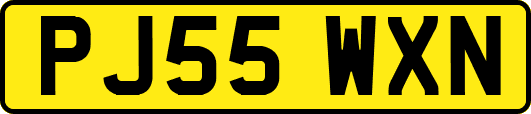 PJ55 WXN